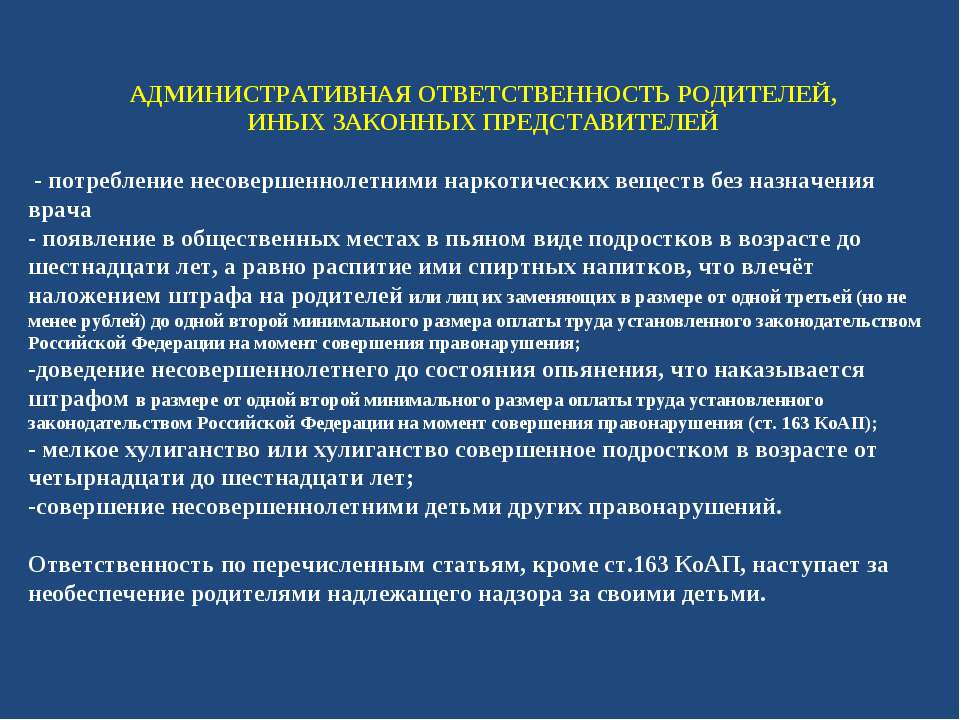 АДМИНИСТРАТИВНАЯ ОТВЕТСТВЕННОСТЬ РОДИТЕЛЕЙ, ИНЫХ ЗАКОННЫХ ПРЕДСТАВИТЕЛЕЙ

- потребление несовершеннолетними наркотических веществ без назначения врача
- появление в общественных местах в пьяном виде подростков в возрасте до шестнадцати лет, а равно распитие ими спиртных напитков, что влечёт наложением штрафа на родителей или лиц их заменяющих в размере от одной третьей (но не менее рублей) до одной второй минимального размера оплаты труда установленного законодательством Российской Федерации на момент совершения правонарушения;
-доведение несовершеннолетнего до состояния опьянения, что наказывается штрафом в размере от одной второй минимального размера оплаты труда установленного законодательством Российской Федерации на момент совершения правонарушения (ст. 163 КоАП);
- мелкое хулиганство или хулиганство совершенное подростком в возрасте от четырнадцати до шестнадцати лет;
-совершение несовершеннолетними детьми других правонарушений.

Ответственность по перечисленным статьям, кроме ст.163 КоАП, наступает за необеспечение родителями надлежащего надзора за своими детьми.